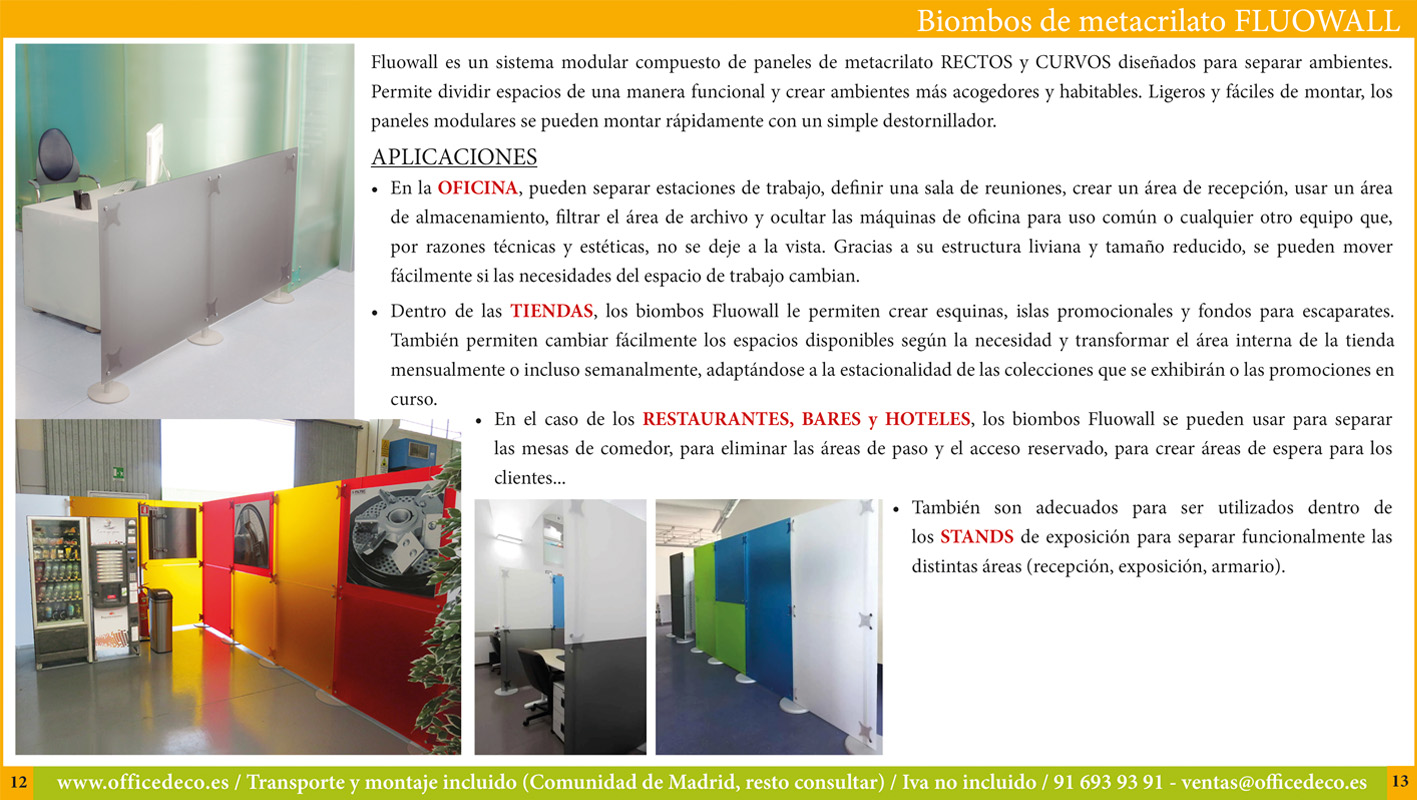 Biombos de metacrilato FLUOWALL

Fluowall es un sistema modular compuesto de paneles de metacrilato RECTOS y CURVOS diseñados para separar ambientes. Permite dividir espacios de una manera funcional y crear ambientes más acogedores y habitables. Ligeros y fáciles de montar, los paneles modulares se pueden montar rápidamente con un simple destornillador.

APLICACIONES

• En la OFICINA, pueden separar estaciones de trabajo, definir una sala de reuniones, crear un área de recepción, usar un área de almacenamiento, filtrar el área de archivo y ocultar las máquinas de oficina para uso común o cualquier otro equipo que, por razones técnicas y estéticas, no se deje a la vista. Gracias a su estructura liviana y tamaño reducido, se pueden mover fácilmente si las necesidades del espacio de trabajo cambian.

• Dentro de las TIENDAS, los biombos Fluowall le permiten crear esquinas, islas promocionales y fondos para escaparates. También permiten cambiar fácilmente los espacios disponibles según la necesidad y transformar el área interna de la tienda mensualmente o incluso semanalmente, adaptándose a la estacionalidad de las colecciones que se exhibirán o las promociones en curso.

• En el caso de los RESTAURANTES, BARES y HOTELES, los biombos Fluowall se pueden usar para separar las mesas de comedor, para eliminar las áreas de paso y el acceso reservado, para crear áreas de espera para los clientes...

• También son adecuados para ser utilizados dentro de los STANDS de exposición para separar funcionalmente las distintas áreas (recepción, exposición, armario).

12 www.officedeco.es / Transporte y montaje incluido (Comunidad de Madrid, resto consultar) / Iva no incluido / 91 693 93 91 - ventas@officedeco.es 13